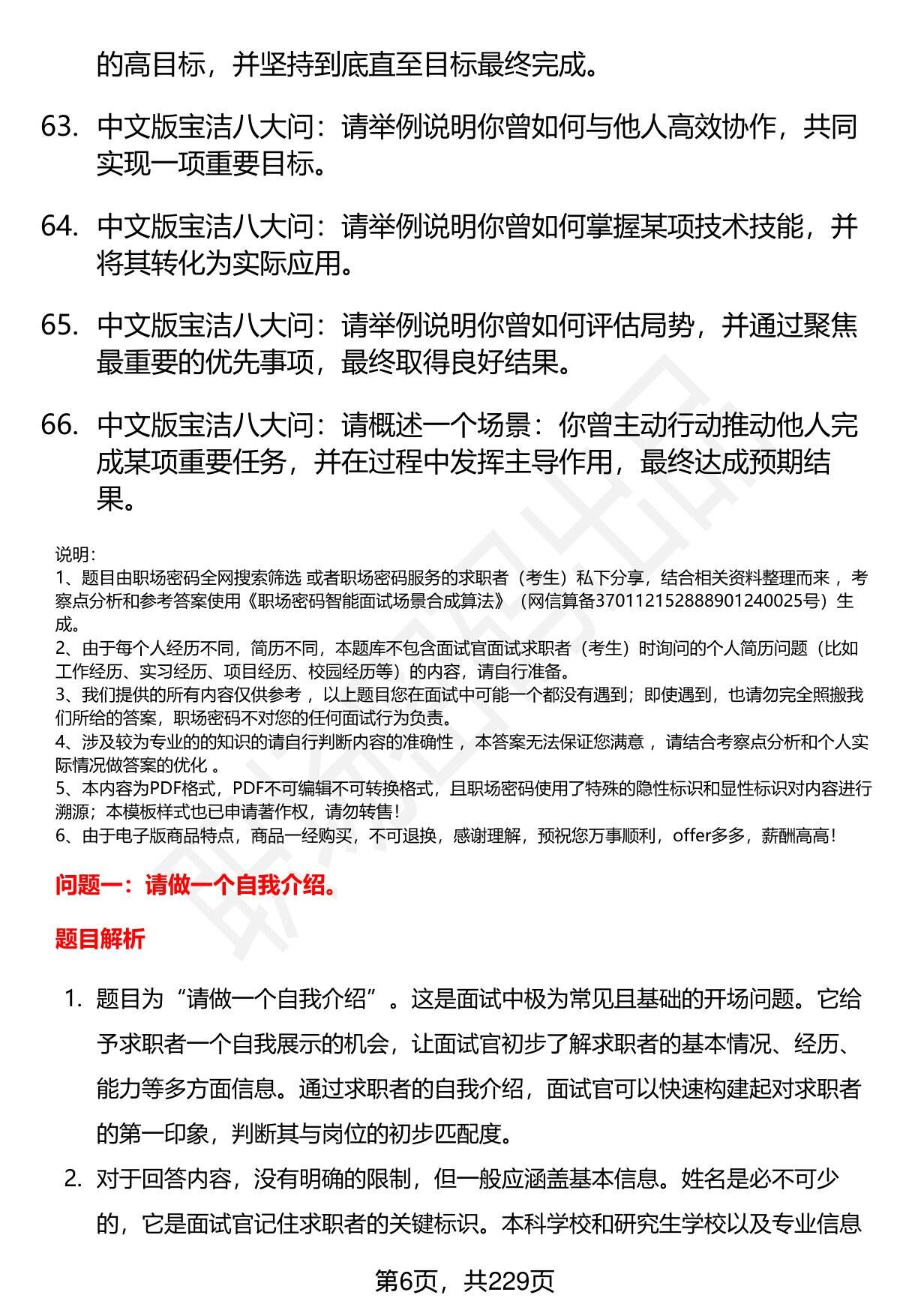 的高目标，并坚持到底直至目标最终完成。

63. 中文版宝洁八大问：请举例说明你曾如何与他人高效协作，共同实现一项重要目标。

64. 中文版宝洁八大问：请举例说明你曾如何掌握某项技术技能，并将其转化为实际应用。

65. 中文版宝洁八大问：请举例说明你曾如何评估局势，并通过聚焦最重要的优先事项，最终取得良好结果。

66. 中文版宝洁八大问：请概述一个场景：你曾主动行动推动他人完成某项重要任务，并在过程中发挥主导作用，最终达成预期结果。

说明：
1、题目由职场密码全网搜索筛选 或者职场密码服务的求职者（考生）私下分享，结合相关资料整理而来 ，考察点分析和参考答案使用《职场密码智能面试场景合成算法》（网信算备370112152888901240025号）生成。
2、由于每个人经历不同，简历不同，本题库不包含面试官面试求职者（考生）时询问的个人简历问题（比如工作经历、实习经历、项目经历、校园经历等）的内容，请自行准备。
3、我们提供的所有内容仅供参考 ，以上题目您在面试中可能一个都没有遇到；即使遇到，也请勿完全照搬我们所给的答案，职场密码不对您的任何面试行为负责。
4、涉及较为专业的的知识的请自行判断内容的准确性 ，本答案无法保证您满意 ，请结合考察点分析和个人实际情况做答案的优化 。
5、本内容为PDF格式，PDF不可编辑不可转换格式，且职场密码使用了特殊的隐性标识和显性标识对内容进行溯源；本模板样式也已申请著作权，请勿转售！
6、由于电子版商品特点，商品一经购买，不可退换，感谢理解，预祝您万事顺利，offer多多，薪酬高高！

问题一：请做一个自我介绍。

题目解析

1. 题目为“请做一个自我介绍”。这是面试中极为常见且基础的开场问题。它给予求职者一个自我展示的机会，让面试官初步了解求职者的基本情况、经历、能力等多方面信息。通过求职者的自我介绍，面试官可以快速构建起对求职者的第一印象，判断其与岗位的初步匹配度。

2. 对于回答内容，没有明确的限制，但一般应涵盖基本信息。姓名是必不可少的，它是面试官记住求职者的关键标识。本科学校和研究生学校以及专业信息

第6页，共229页